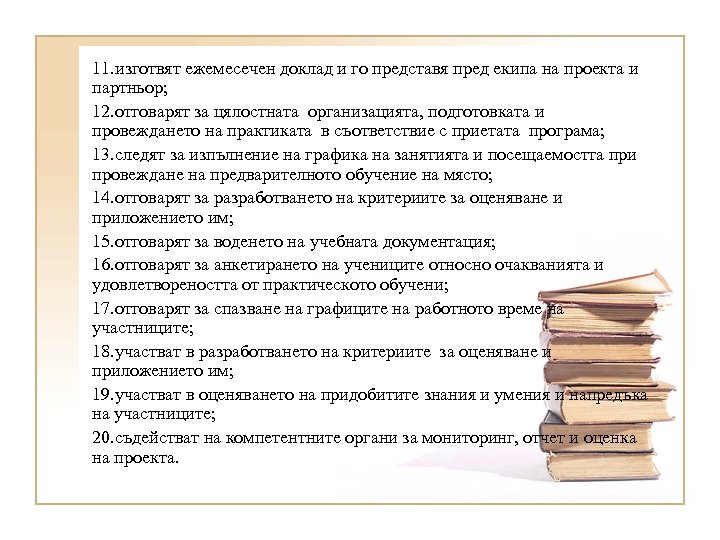 11.изготвят ежемесечен доклад и го представя пред екипа на проекта и партньор;

12.отговарят за цялостната организацията, подготовката и провеждането на практиката в съответствие с приетата програма;

13.следят за изпълнение на графика на занятията и посещаемостта при провеждане на предварителното обучение на място;

14.отговарят за разработването на критериите за оценяване и приложението им;

15.отговарят за воденето на учебната документация;

16.отговарят за анкетирането на учениците относно очакванията и удовлетвореността от практическото обучени;

17.отговарят за спазване на графиците на работното време на участниците;

18.участват в разработването на критериите за оценяване и приложението им;

19.участват в оценяването на придобитите знания и умения и напредъка на участниците;

20.съдействат на компетентните органи за мониторинг, отчет и оценка на проекта.